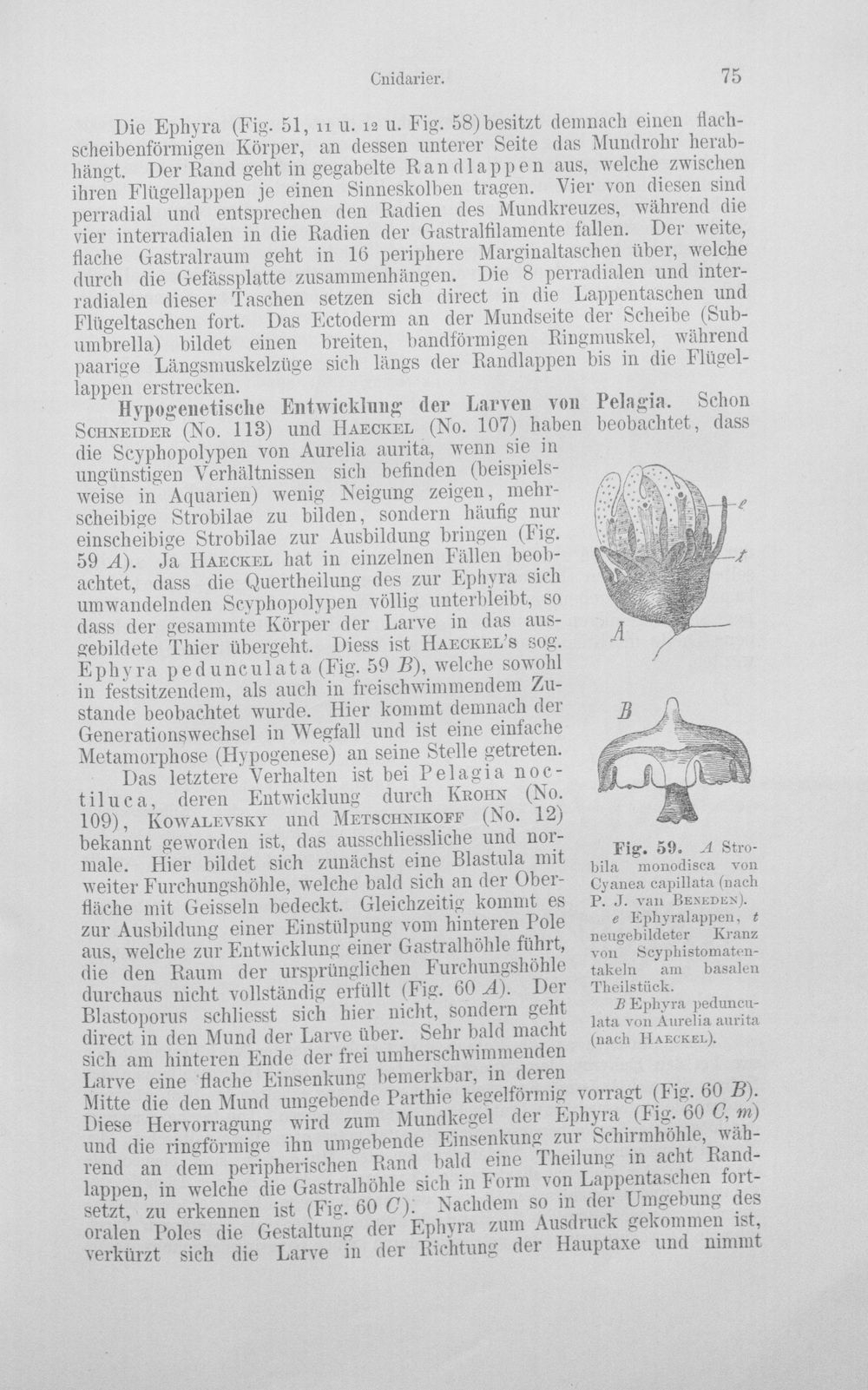 Cnidarier. 75

Die Ephyra (Fig. 51, 11 u. 12 u. Fig. 58) besitzt demnach einen flachscheibenförmigen Körper, an dessen unterer Seite das Mundrohr herabhängt. Der Rand geht in gegabelte Randlappen aus, welche zwischen ihren Flügellappen je einen Sinneskolben tragen. Vier von diesen sind perradial und entsprechen den Radien des Mundkreuzes, während die vier interradialen in die Radien der Gastralfilamente fallen. Der weite, flache Gastralraum geht in 16 periphere Marginaltaschen über, welche durch die Gefässplatte zusammenhängen. Die 8 perradialen und interradialen dieser Taschen setzen sich direct in die Lappentaschen und Flügeltaschen fort. Das Ectoderm an der Mundseite der Scheibe (Subumbrella) bildet einen breiten, bandförmigen Ringmuskel, während paarige Längsmuskelzüge sich längs der Randlappen bis in die Flügellappen erstrecken.

Hypogenetische Entwicklung der Larven von Pelagia. Schon Schneider (No. 113) und Haeckel (No. 107) haben beobachtet, dass die Scyphopolypen von Aurelia aurita, wenn sie in ungünstigen Verhältnissen sich befinden (beispielsweise in Aquarien) wenig Neigung zeigen, mehrscheibige Strobilae zu bilden, sondern häufig nur einscheibige Strobilae zur Ausbildung bringen (Fig. 59 A). Ja Haeckel hat in einzelnen Fällen beobachtet, dass die Quertheilung des zur Ephyra sich umwandelnden Scyphopolypen völlig unterbleibt, so dass der gesammte Körper der Larve in das ausgebildete Thier übergeht. Diess ist Haeckel's sog. Ephyra pedunculata (Fig. 59 B), welche sowohl in festsitzendem, als auch in freischwimmendem Zustande beobachtet wurde. Hier kommt demnach der Generationswechsel in Wegfall und ist eine einfache Metamorphose (Hypogenese) an seine Stelle getreten.

Das letztere Verhalten ist bei Pelagia noctiluca, deren Entwicklung durch Krohn (No. 109), Kowalevsky und Metschnikoff (No. 12) bekannt geworden ist, das ausschliessliche und normale. Hier bildet sich zunächst eine Blastula mit weiter Furchungshöhle, welche bald sich an der Oberfläche mit Geisseln bedeckt. Gleichzeitig kommt es zur Ausbildung einer Einstülpung vom hinteren Pole aus, welche zur Entwicklung einer Gastralhöhle führt, die den Raum der ursprünglichen Furchungshöhle durchaus nicht vollständig erfüllt (Fig. 60 A). Der Blastoporus schliesst sich hier nicht, sondern geht direct in den Mund der Larve über. Sehr bald macht sich am hinteren Ende der frei umherschwimmenden Larve eine flache Einsenkung bemerkbar, in deren Mitte die den Mund umgebende Parthie kegelförmig vorragt (Fig. 60 B). Diese Hervorragung wird zum Mundkegel der Ephyra (Fig. 60 C, m) und die ringförmige ihn umgebende Einsenkung zur Schirmhöhle, während an dem peripherischen Rand bald eine Theilung in acht Randlappen, in welche die Gastralhöhle sich in Form von Lappentaschen fortsetzt, zu erkennen ist (Fig. 60 C). Nachdem so in der Umgebung des oralen Poles die Gestaltung der Ephyra zum Ausdruck gekommen ist, verkürzt sich die Larve in der Richtung der Hauptaxe und nimmt

e
t
A
B

Fig. 59. A Strobila monodisca von Cyanea capillata (nach P. J. van Beneden). e Ephyralappen, t neugebildeter Kranz von Scyphistomatentakeln am basalen Theilstück. B Ephyra pedunculata von Aurelia aurita (nach Haeckel).